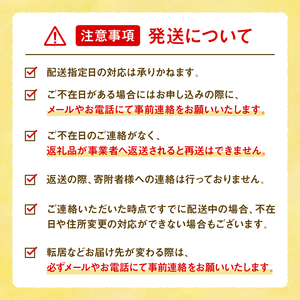 注意事項 発送について

配送指定日の対応は承りかねます。

ご不在日がある場合にはお申し込みの際に、メールやお電話にて事前連絡をお願いいたします。

ご不在日のご連絡がなく、返礼品が事業者へ返送されると再送はできません。

返送の際、寄附者様への連絡は行っておりません。

ご連絡いただいた時点ですでに配送中の場合、不在日や住所変更の対応ができない場合もございます。

転居などお届け先が変わる際は、必ずメールやお電話にて事前連絡をお願いいたします。